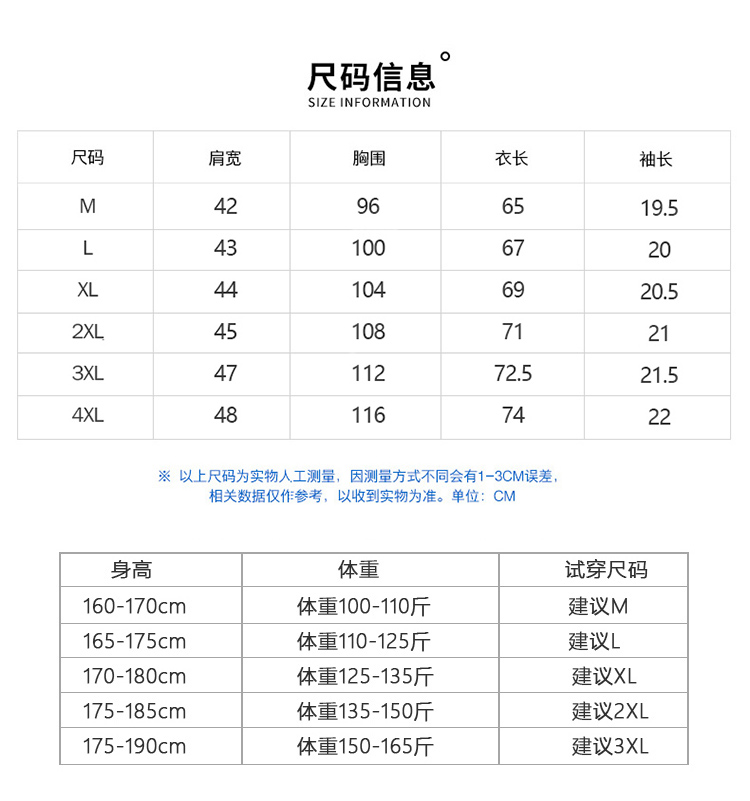 尺码信息°
SIZE INFORMATION

| 尺码 | 肩宽 | 胸围 | 衣长 | 袖长 |
|---|---|---|---|---|
| M | 42 | 96 | 65 | 19.5 |
| L | 43 | 100 | 67 | 20 |
| XL | 44 | 104 | 69 | 20.5 |
| 2XL | 45 | 108 | 71 | 21 |
| 3XL | 47 | 112 | 72.5 | 21.5 |
| 4XL | 48 | 116 | 74 | 22 |

※ 以上尺码为实物人工测量，因测量方式不同会有1-3CM误差，相关数据仅作参考，以收到实物为准。单位：CM

| 身高 | 体重 | 试穿尺码 |
|---|---|---|
| 160-170cm | 体重100-110斤 | 建议M |
| 165-175cm | 体重110-125斤 | 建议L |
| 170-180cm | 体重125-135斤 | 建议XL |
| 175-185cm | 体重135-150斤 | 建议2XL |
| 175-190cm | 体重150-165斤 | 建议3XL |